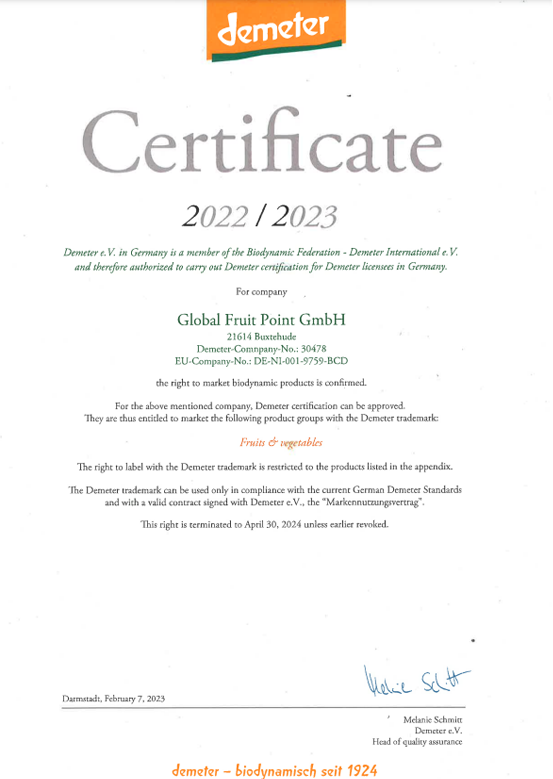 demeter

Certificate

2022 / 2023

Demeter e.V. in Germany is a member of the Biodynamic Federation - Demeter International e.V. and therefore authorized to carry out Demeter certification for Demeter licensees in Germany.

For company

Global Fruit Point GmbH
21614 Buxtehude
Demeter-Comnpany-No.: 30478
EU-Company-No.: DE-NI-001-9759-BCD

the right to market biodynamic products is confirmed.

For the above mentioned company, Demeter certification can be approved. They are thus entitled to market the following product groups with the Demeter trademark:

Fruits & vegetables

The right to label with the Demeter trademark is restricted to the products listed in the appendix.

The Demeter trademark can be used only in compliance with the current German Demeter Standards and with a valid contract signed with Demeter e.V., the "Markennutzungsvertrag".

This right is terminated to April 30, 2024 unless earlier revoked.

Darmstadt, February 7, 2023

Melanie Schmitt

Melanie Schmitt
Demeter e.V.
Head of quality assurance

demeter – biodynamisch seit 1924